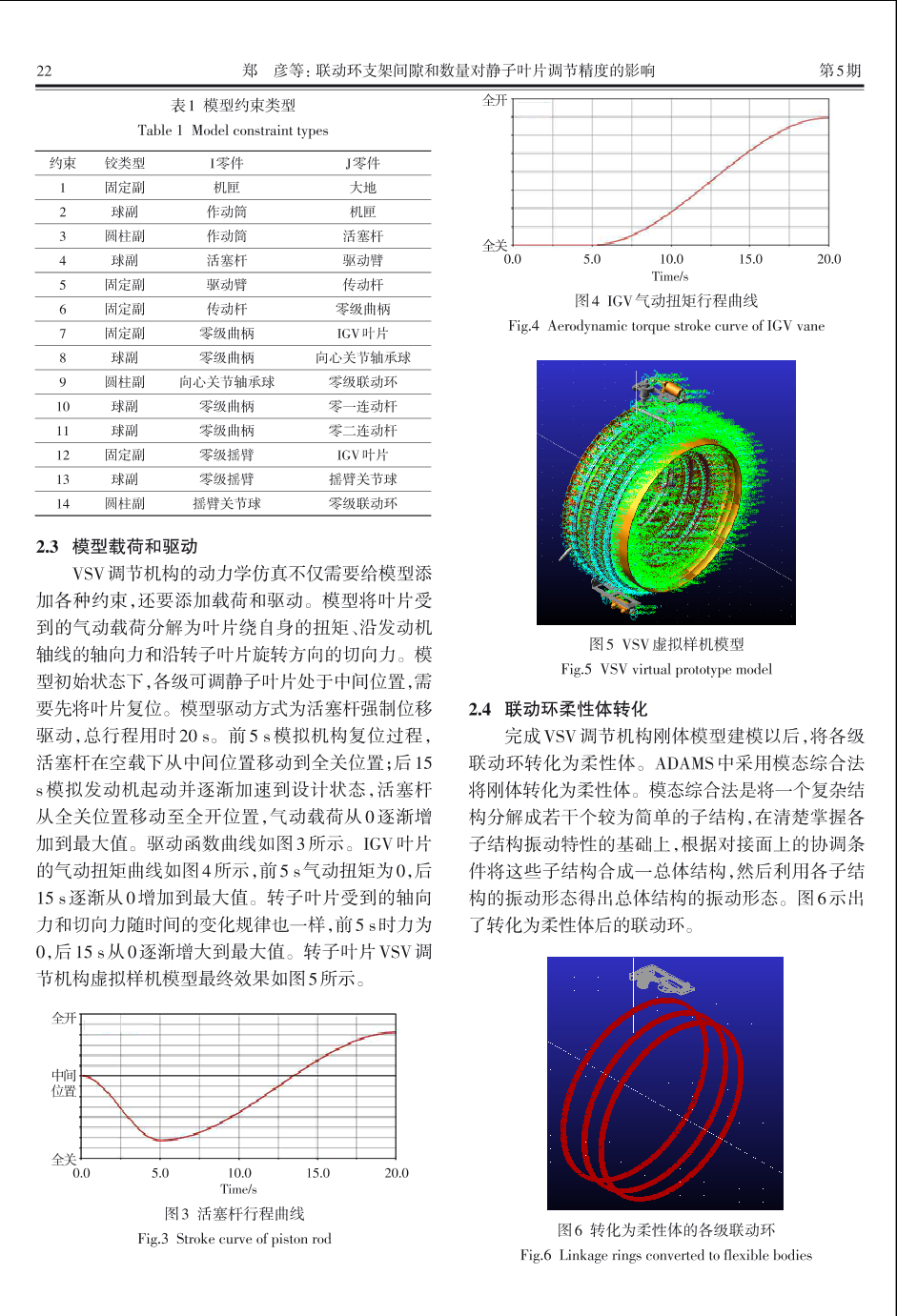 22　　郑　彦等：联动环支架间隙和数量对静子叶片调节精度的影响　　第5期

表1 模型约束类型
Table 1 Model constraint types

| 约束 | 铰类型 | I零件 | J零件 |
|---|---|---|---|
| 1 | 固定副 | 机匣 | 大地 |
| 2 | 球副 | 作动筒 | 机匣 |
| 3 | 圆柱副 | 作动筒 | 活塞杆 |
| 4 | 球副 | 活塞杆 | 驱动臂 |
| 5 | 固定副 | 驱动臂 | 传动杆 |
| 6 | 固定副 | 传动杆 | 零级曲柄 |
| 7 | 固定副 | 零级曲柄 | IGV叶片 |
| 8 | 球副 | 零级曲柄 | 向心关节轴承球 |
| 9 | 圆柱副 | 向心关节轴承球 | 零级联动环 |
| 10 | 球副 | 零级曲柄 | 零一连动杆 |
| 11 | 球副 | 零级曲柄 | 零二连动杆 |
| 12 | 固定副 | 零级摇臂 | IGV叶片 |
| 13 | 球副 | 零级摇臂 | 摇臂关节球 |
| 14 | 圆柱副 | 摇臂关节球 | 零级联动环 |

2.3 模型载荷和驱动

VSV调节机构的动力学仿真不仅需要给模型添加各种约束，还要添加载荷和驱动。模型将叶片受到的气动载荷分解为叶片绕自身的扭矩、沿发动机轴线的轴向力和沿转子叶片旋转方向的切向力。模型初始状态下，各级可调静子叶片处于中间位置，需要先将叶片复位。模型驱动方式为活塞杆强制位移驱动，总行程用时20 s。前5 s模拟机构复位过程，活塞杆在空载下从中间位置移动到全关位置；后15 s模拟发动机起动并逐渐加速到设计状态，活塞杆从全关位置移动至全开位置，气动载荷从0逐渐增加到最大值。驱动函数曲线如图3所示。IGV叶片的气动扭矩曲线如图4所示，前5 s气动扭矩为0，后15 s逐渐从0增加到最大值。转子叶片受到的轴向力和切向力随时间的变化规律也一样，前5 s时力为0，后15 s从0逐渐增大到最大值。转子叶片VSV调节机构虚拟样机模型最终效果如图5所示。

全开
中间位置
全关
0.0　5.0　10.0　15.0　20.0
Time/s
图3 活塞杆行程曲线
Fig.3 Stroke curve of piston rod

全开
全关
0.0　5.0　10.0　15.0　20.0
Time/s
图4 IGV气动扭矩行程曲线
Fig.4 Aerodynamic torque stroke curve of IGV vane

图5 VSV虚拟样机模型
Fig.5 VSV virtual prototype model

2.4 联动环柔性体转化

完成VSV调节机构刚体模型建模以后，将各级联动环转化为柔性体。ADAMS中采用模态综合法将刚体转化为柔性体。模态综合法是将一个复杂结构分解成若干个较为简单的子结构，在清楚掌握各子结构振动特性的基础上，根据对接面上的协调条件将这些子结构合成一总体结构，然后利用各子结构的振动形态得出总体结构的振动形态。图6示出了转化为柔性体后的联动环。

图6 转化为柔性体的各级联动环
Fig.6 Linkage rings converted to flexible bodies